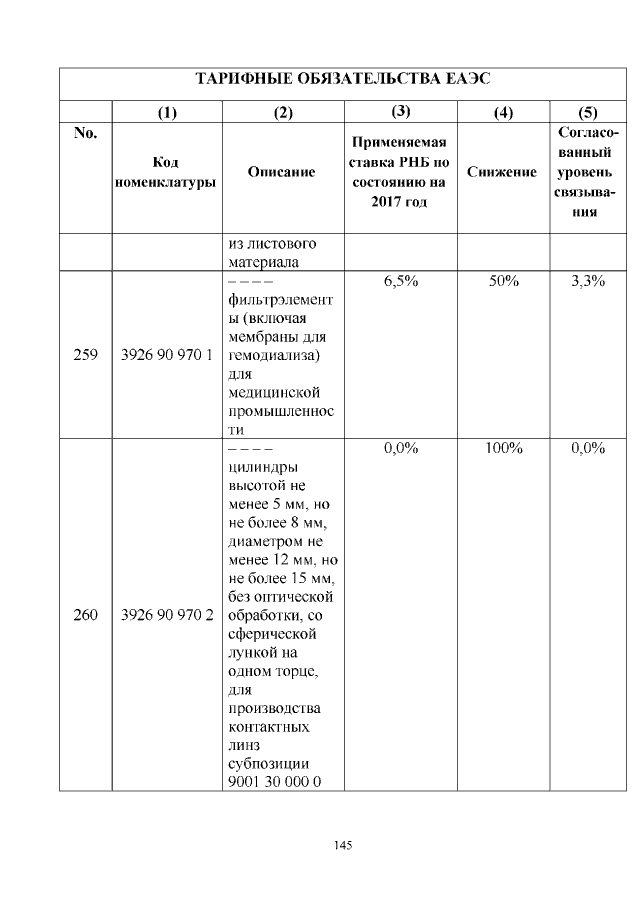 | ТАРИФНЫЕ ОБЯЗАТЕЛЬСТВА ЕАЭС | | | | | |
|---|---|---|---|---|---|
| | (1) | (2) | (3) | (4) | (5) |
| No. | Код номенклатуры | Описание | Применяемая ставка РНБ по состоянию на 2017 год | Снижение | Согласованный уровень связывания |
| | | из листового материала | | | |
| 259 | 3926 90 970 1 | – – – – фильтрэлементы (включая мембраны для гемодиализа) для медицинской промышленности | 6,5% | 50% | 3,3% |
| 260 | 3926 90 970 2 | – – – – цилиндры высотой не менее 5 мм, но не более 8 мм, диаметром не менее 12 мм, но не более 15 мм, без оптической обработки, со сферической лункой на одном торце, для производства контактных линз субпозиции 9001 30 000 0 | 0,0% | 100% | 0,0% |

145